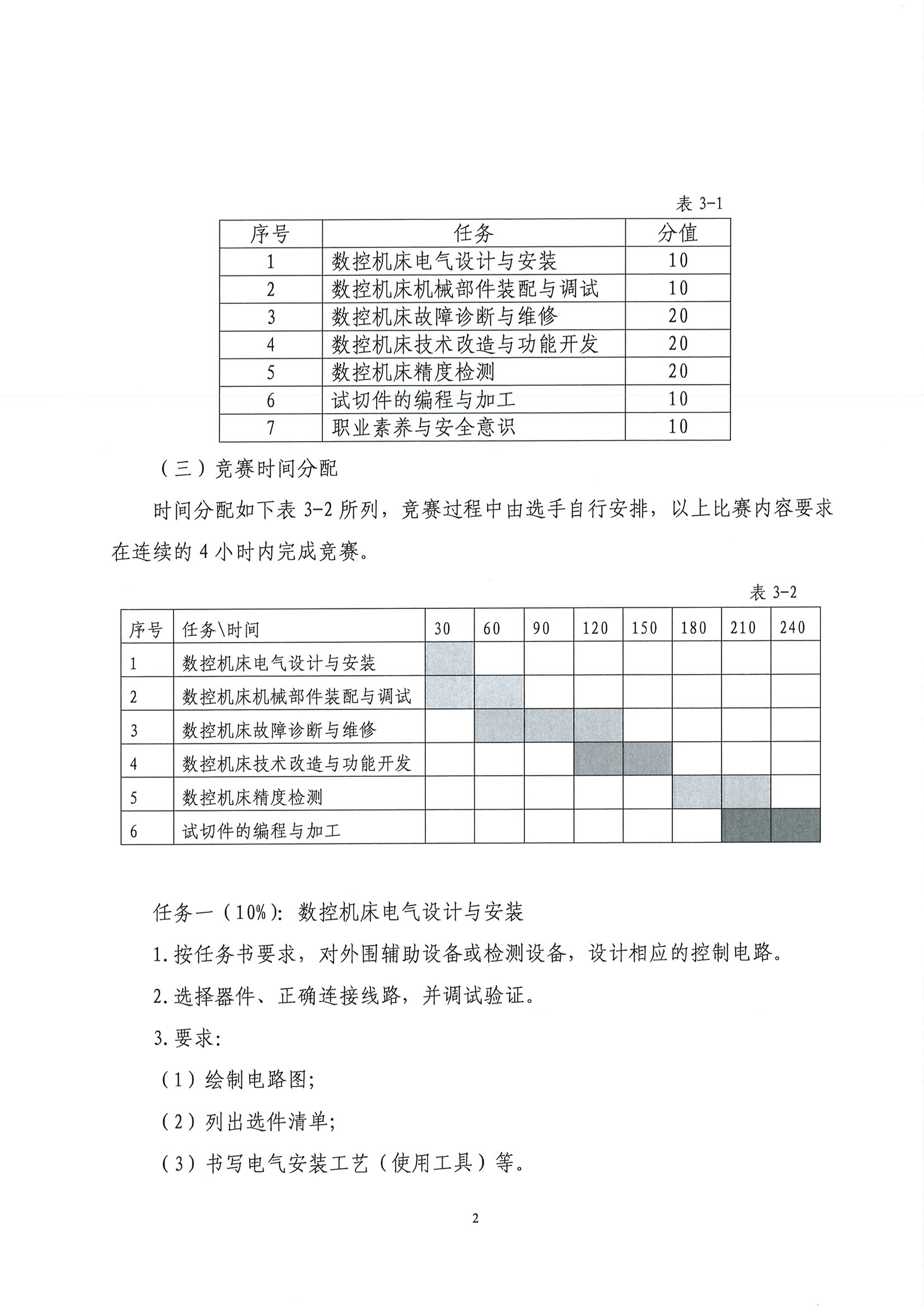 表 3-1

| 序号 | 任务 | 分值 |
|---|---|---|
| 1 | 数控机床电气设计与安装 | 10 |
| 2 | 数控机床机械部件装配与调试 | 10 |
| 3 | 数控机床故障诊断与维修 | 20 |
| 4 | 数控机床技术改造与功能开发 | 20 |
| 5 | 数控机床精度检测 | 20 |
| 6 | 试切件的编程与加工 | 10 |
| 7 | 职业素养与安全意识 | 10 |

（三）竞赛时间分配

时间分配如下表 3-2 所列，竞赛过程中由选手自行安排，以上比赛内容要求在连续的 4 小时内完成竞赛。

表 3-2

| 序号 | 任务\时间 | 30 | 60 | 90 | 120 | 150 | 180 | 210 | 240 |
|---|---|---|---|---|---|---|---|---|---|
| 1 | 数控机床电气设计与安装 | | | | | | | | |
| 2 | 数控机床机械部件装配与调试 | | | | | | | | |
| 3 | 数控机床故障诊断与维修 | | | | | | | | |
| 4 | 数控机床技术改造与功能开发 | | | | | | | | |
| 5 | 数控机床精度检测 | | | | | | | | |
| 6 | 试切件的编程与加工 | | | | | | | | |

任务一（10%）：数控机床电气设计与安装

1.按任务书要求，对外围辅助设备或检测设备，设计相应的控制电路。

2.选择器件、正确连接线路，并调试验证。

3.要求：

（1）绘制电路图；

（2）列出选件清单；

（3）书写电气安装工艺（使用工具）等。

2